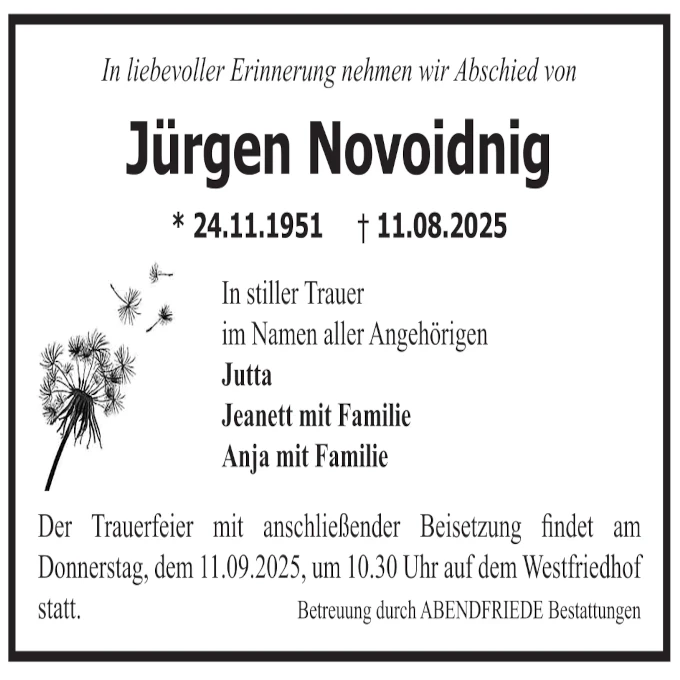 In liebevoller Erinnerung nehmen wir Abschied von

Jürgen Novoidnig

* 24.11.1951 † 11.08.2025

In stiller Trauer
im Namen aller Angehörigen
Jutta
Jeanett mit Familie
Anja mit Familie

Der Trauerfeier mit anschließender Beisetzung findet am Donnerstag, dem 11.09.2025, um 10.30 Uhr auf dem Westfriedhof statt.

Betreuung durch ABENDFRIEDE Bestattungen